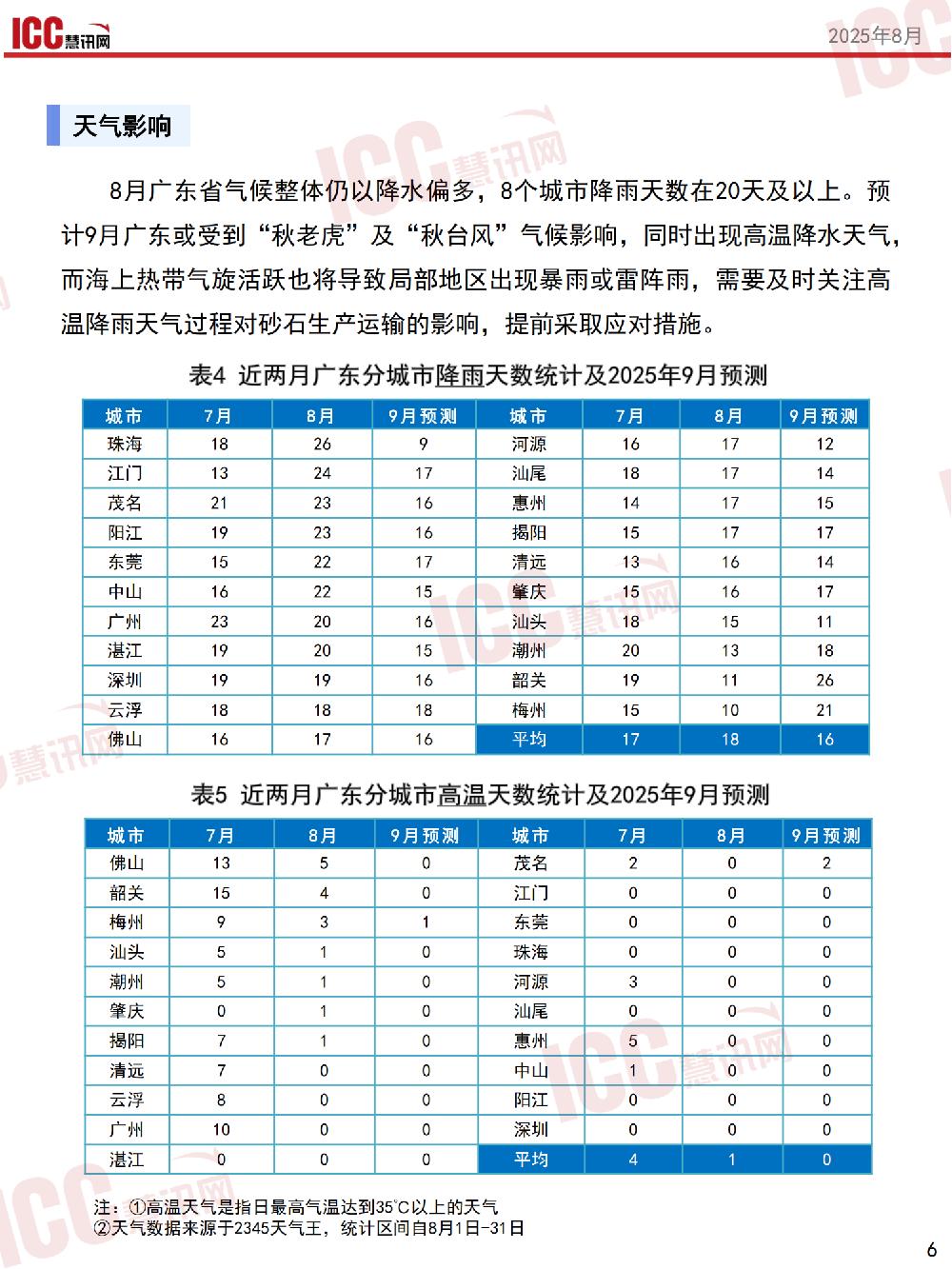 ICC慧讯网 2025年8月

天气影响

8月广东省气候整体仍以降水偏多，8个城市降雨天数在20天及以上。预计9月广东或受到“秋老虎”及“秋台风”气候影响，同时出现高温降水天气，而海上热带气旋活跃也将导致局部地区出现暴雨或雷阵雨，需要及时关注高温降雨天气过程对砂石生产运输的影响，提前采取应对措施。

表4 近两月广东分城市降雨天数统计及2025年9月预测

| 城市 | 7月 | 8月 | 9月预测 | 城市 | 7月 | 8月 | 9月预测 |
|---|---|---|---|---|---|---|---|
| 珠海 | 18 | 26 | 9 | 河源 | 16 | 17 | 12 |
| 江门 | 13 | 24 | 17 | 汕尾 | 18 | 17 | 14 |
| 茂名 | 21 | 23 | 16 | 惠州 | 14 | 17 | 15 |
| 阳江 | 19 | 23 | 16 | 揭阳 | 15 | 17 | 17 |
| 东莞 | 15 | 22 | 17 | 清远 | 13 | 16 | 14 |
| 中山 | 16 | 22 | 15 | 肇庆 | 15 | 16 | 17 |
| 广州 | 23 | 20 | 16 | 汕头 | 18 | 15 | 11 |
| 湛江 | 19 | 20 | 15 | 潮州 | 20 | 13 | 18 |
| 深圳 | 19 | 19 | 16 | 韶关 | 19 | 11 | 26 |
| 云浮 | 18 | 18 | 18 | 梅州 | 15 | 10 | 21 |
| 佛山 | 16 | 17 | 16 | 平均 | 17 | 18 | 16 |

表5 近两月广东分城市高温天数统计及2025年9月预测

| 城市 | 7月 | 8月 | 9月预测 | 城市 | 7月 | 8月 | 9月预测 |
|---|---|---|---|---|---|---|---|
| 佛山 | 13 | 5 | 0 | 茂名 | 2 | 0 | 2 |
| 韶关 | 15 | 4 | 0 | 江门 | 0 | 0 | 0 |
| 梅州 | 9 | 3 | 1 | 东莞 | 0 | 0 | 0 |
| 汕头 | 5 | 1 | 0 | 珠海 | 0 | 0 | 0 |
| 潮州 | 5 | 1 | 0 | 河源 | 3 | 0 | 0 |
| 肇庆 | 0 | 1 | 0 | 汕尾 | 0 | 0 | 0 |
| 揭阳 | 7 | 1 | 0 | 惠州 | 5 | 0 | 0 |
| 清远 | 7 | 0 | 0 | 中山 | 1 | 0 | 0 |
| 云浮 | 8 | 0 | 0 | 阳江 | 0 | 0 | 0 |
| 广州 | 10 | 0 | 0 | 深圳 | 0 | 0 | 0 |
| 湛江 | 0 | 0 | 0 | 平均 | 4 | 1 | 0 |

注：①高温天气是指日最高气温达到35℃以上的天气
②天气数据来源于2345天气王，统计区间自8月1日-31日

6